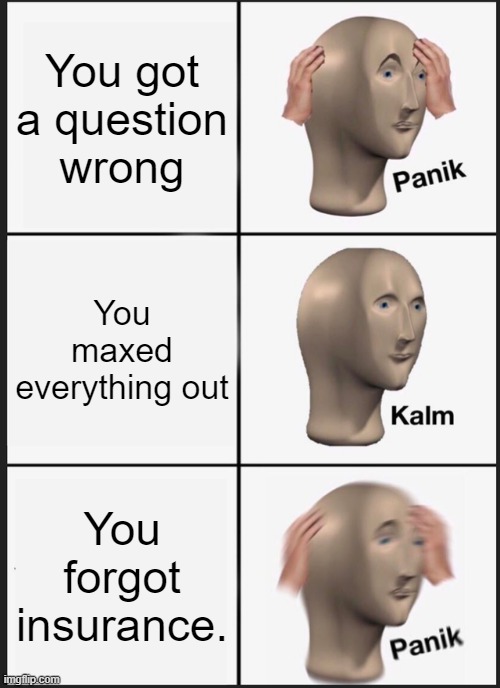 You got a question wrong

Panik

You maxed everything out

Kalm

You forgot insurance.

Panik

imgflip.com